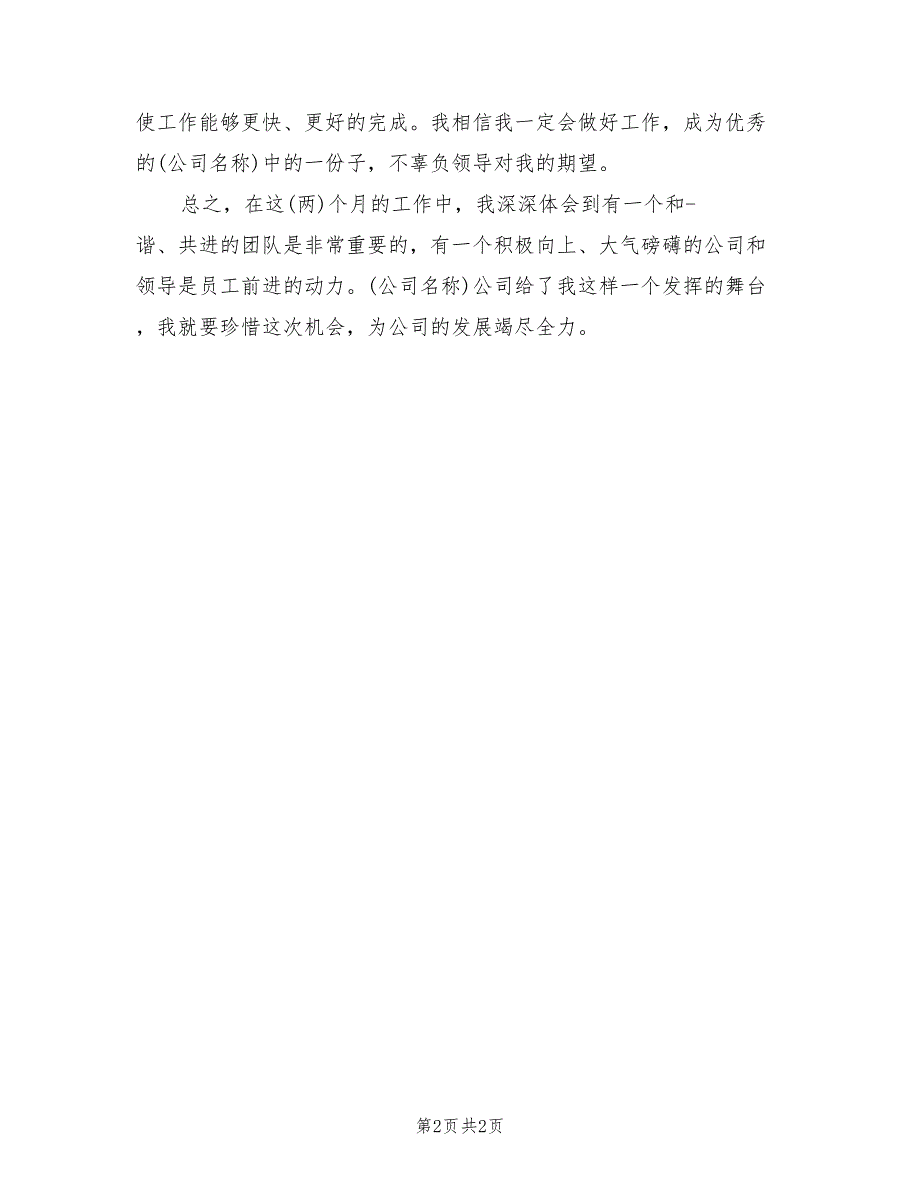 使工作能够更快、更好的完成。我相信我一定会做好工作，成为优秀的(公司名称)中的一份子，不辜负领导对我的期望。

总之，在这(两)个月的工作中，我深深体会到有一个和-谐、共进的团队是非常重要的，有一个积极向上、大气磅礴的公司和领导是员工前进的动力。(公司名称)公司给了我这样一个发挥的舞台，我就要珍惜这次机会，为公司的发展竭尽全力。

第2页 共2页